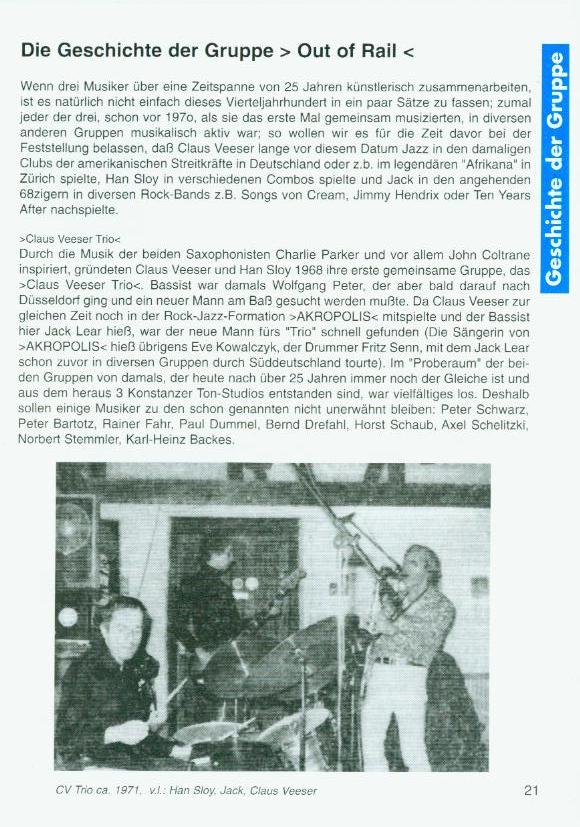 Die Geschichte der Gruppe > Out of Rail <

Geschichte der Gruppe

Wenn drei Musiker über eine Zeitspanne von 25 Jahren künstlerisch zusammenarbeiten, ist es natürlich nicht einfach dieses Vierteljahrhundert in ein paar Sätze zu fassen; zumal jeder der drei, schon vor 197o, als sie das erste Mal gemeinsam musizierten, in diversen anderen Gruppen musikalisch aktiv war; so wollen wir es für die Zeit davor bei der Feststellung belassen, daß Claus Veeser lange vor diesem Datum Jazz in den damaligen Clubs der amerikanischen Streitkräfte in Deutschland oder z.b. im legendären "Afrikana" in Zürich spielte, Han Sloy in verschiedenen Combos spielte und Jack in den angehenden 68zigern in diversen Rock-Bands z.B. Songs von Cream, Jimmy Hendrix oder Ten Years After nachspielte.

>Claus Veeser Trio<
Durch die Musik der beiden Saxophonisten Charlie Parker und vor allem John Coltrane inspiriert, gründeten Claus Veeser und Han Sloy 1968 ihre erste gemeinsame Gruppe, das >Claus Veeser Trio<. Bassist war damals Wolfgang Peter, der aber bald darauf nach Düsseldorf ging und ein neuer Mann am Baß gesucht werden mußte. Da Claus Veeser zur gleichen Zeit noch in der Rock-Jazz-Formation >AKROPOLIS< mitspielte und der Bassist hier Jack Lear hieß, war der neue Mann fürs "Trio" schnell gefunden (Die Sängerin von >AKROPOLIS< hieß übrigens Eve Kowalczyk, der Drummer Fritz Senn, mit dem Jack Lear schon zuvor in diversen Gruppen durch Süddeutschland tourte). Im "Proberaum" der beiden Gruppen von damals, der heute nach über 25 Jahren immer noch der Gleiche ist und aus dem heraus 3 Konstanzer Ton-Studios entstanden sind, war vielfältiges los. Deshalb sollen einige Musiker zu den schon genannten nicht unerwähnt bleiben: Peter Schwarz, Peter Bartotz, Rainer Fahr, Paul Dummel, Bernd Drefahl, Horst Schaub, Axel Schelitzki, Norbert Stemmler, Karl-Heinz Backes.

CV Trio ca. 1971, v.l.: Han Sloy, Jack, Claus Veeser

21